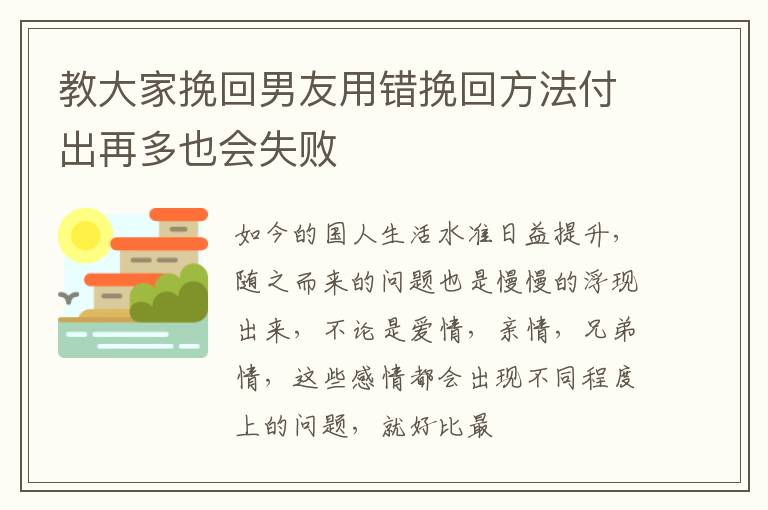 教大家挽回男友用错挽回方法付出再多也会失败

如今的国人生活水准日益提升，随之而来的问题也是慢慢的浮现出来，不论是爱情，亲情，兄弟情，这些感情都会出现不同程度上的问题，就好比最